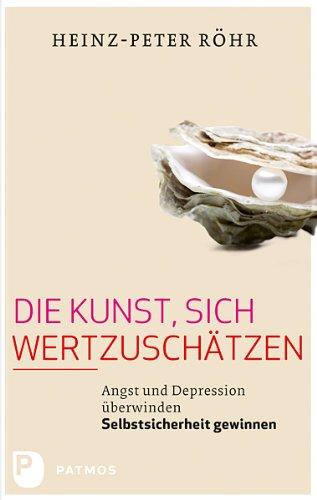 HEINZ-PETER RÖHR

DIE KUNST, SICH WERTZUSCHÄTZEN

Angst und Depression überwinden
Selbstsicherheit gewinnen

P PATMOS